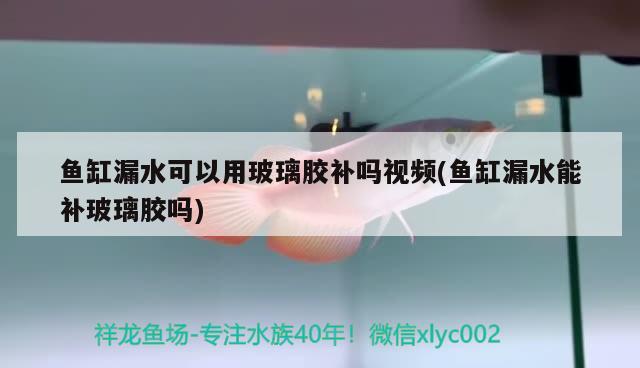 鱼缸漏水可以用玻璃胶补吗视频(鱼缸漏水能补玻璃胶吗)

祥龙鱼场-专注水族40年！微信xlyc002